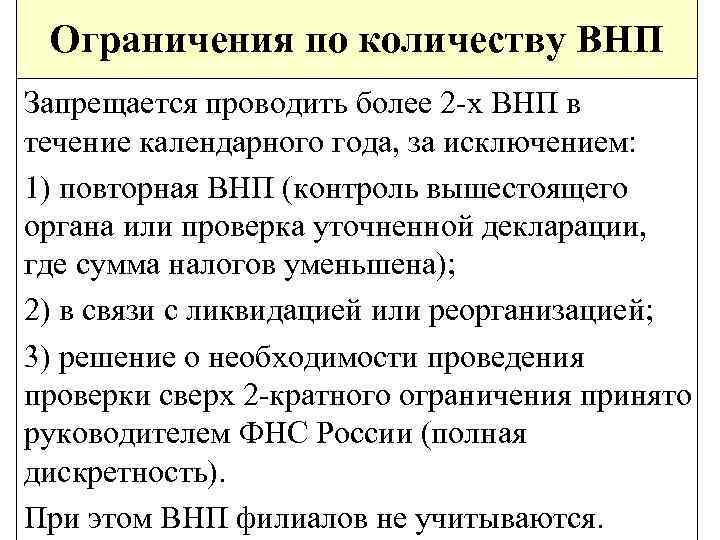 Ограничения по количеству ВНП

Запрещается проводить более 2-х ВНП в течение календарного года, за исключением:

1) повторная ВНП (контроль вышестоящего органа или проверка уточненной декларации, где сумма налогов уменьшена);

2) в связи с ликвидацией или реорганизацией;

3) решение о необходимости проведения проверки сверх 2-кратного ограничения принято руководителем ФНС России (полная дискретность).

При этом ВНП филиалов не учитываются.